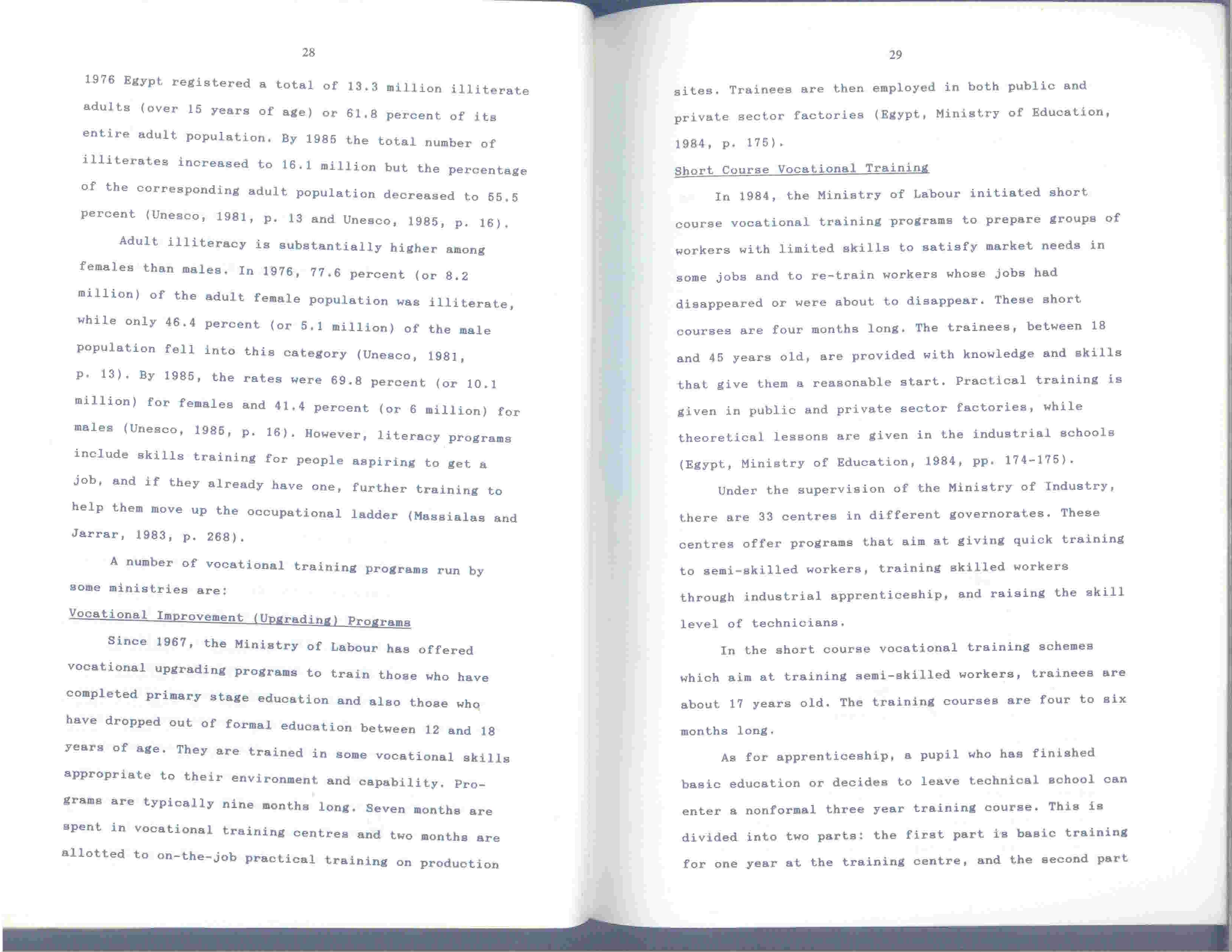 28

1976 Egypt registered a total of 13.3 million illiterate adults (over 15 years of age) or 61.8 percent of its entire adult population. By 1985 the total number of illiterates increased to 16.1 million but the percentage of the corresponding adult population decreased to 55.5 percent (Unesco, 1981, p. 13 and Unesco, 1985, p. 16).

Adult illiteracy is substantially higher among females than males. In 1976, 77.6 percent (or 8.2 million) of the adult female population was illiterate, while only 46.4 percent (or 5.1 million) of the male population fell into this category (Unesco, 1981, p. 13). By 1985, the rates were 69.8 percent (or 10.1 million) for females and 41.4 percent (or 6 million) for males (Unesco, 1985, p. 16). However, literacy programs include skills training for people aspiring to get a job, and if they already have one, further training to help them move up the occupational ladder (Massialas and Jarrar, 1983, p. 268).

A number of vocational training programs run by some ministries are:

Vocational Improvement (Upgrading) Programs

Since 1967, the Ministry of Labour has offered vocational upgrading programs to train those who have completed primary stage education and also those who have dropped out of formal education between 12 and 18 years of age. They are trained in some vocational skills appropriate to their environment and capability. Programs are typically nine months long. Seven months are spent in vocational training centres and two months are allotted to on-the-job practical training on production

29

sites. Trainees are then employed in both public and private sector factories (Egypt, Ministry of Education, 1984, p. 175).

Short Course Vocational Training

In 1984, the Ministry of Labour initiated short course vocational training programs to prepare groups of workers with limited skills to satisfy market needs in some jobs and to re-train workers whose jobs had disappeared or were about to disappear. These short courses are four months long. The trainees, between 18 and 45 years old, are provided with knowledge and skills that give them a reasonable start. Practical training is given in public and private sector factories, while theoretical lessons are given in the industrial schools (Egypt, Ministry of Education, 1984, pp. 174-175).

Under the supervision of the Ministry of Industry, there are 33 centres in different governorates. These centres offer programs that aim at giving quick training to semi-skilled workers, training skilled workers through industrial apprenticeship, and raising the skill level of technicians.

In the short course vocational training schemes which aim at training semi-skilled workers, trainees are about 17 years old. The training courses are four to six months long.

As for apprenticeship, a pupil who has finished basic education or decides to leave technical school can enter a nonformal three year training course. This is divided into two parts: the first part is basic training for one year at the training centre, and the second part